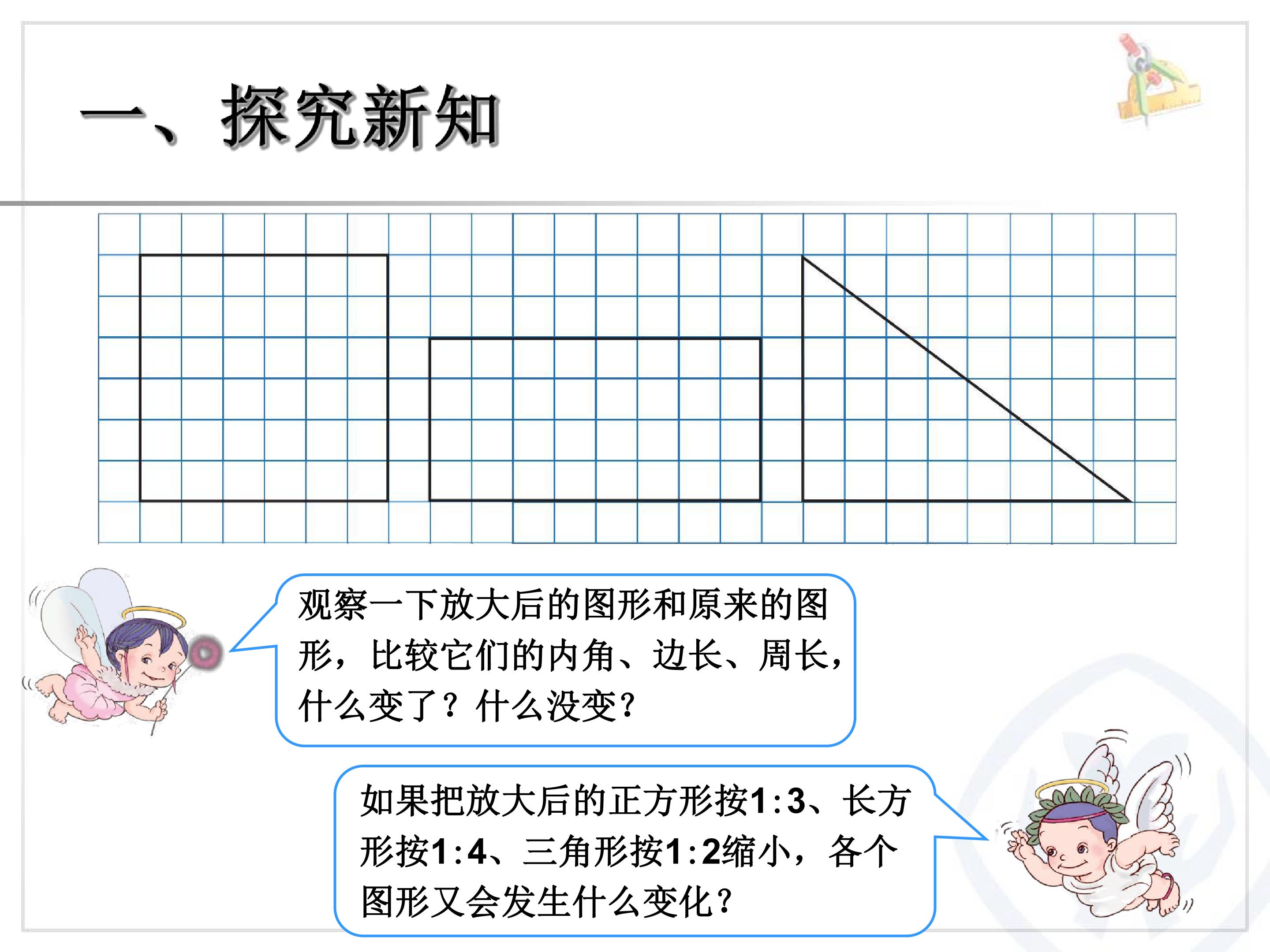 一、探究新知

观察一下放大后的图形和原来的图形，比较它们的内角、边长、周长，什么变了？什么没变？

如果把放大后的正方形按1:3、长方形按1:4、三角形按1:2缩小，各个图形又会发生什么变化？